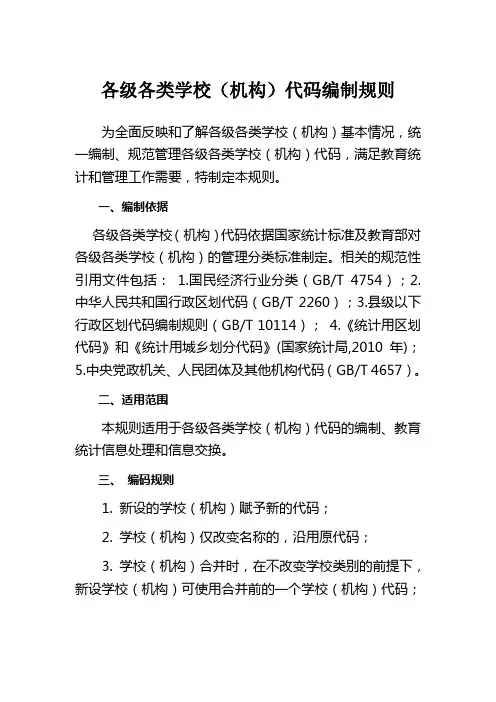 各级各类学校（机构）代码编制规则

为全面反映和了解各级各类学校（机构）基本情况，统一编制、规范管理各级各类学校（机构）代码，满足教育统计和管理工作需要，特制定本规则。

一、编制依据

各级各类学校（机构）代码依据国家统计标准及教育部对各级各类学校（机构）的管理分类标准制定。相关的规范性引用文件包括： 1.国民经济行业分类（GB/T 4754）；2.中华人民共和国行政区划代码（GB/T 2260）；3.县级以下行政区划代码编制规则（GB/T 10114）； 4.《统计用区划代码》和《统计用城乡划分代码》(国家统计局,2010 年)；5.中央党政机关、人民团体及其他机构代码（GB/T 4657）。

二、适用范围

本规则适用于各级各类学校（机构）代码的编制、教育统计信息处理和信息交换。

三、 编码规则

1. 新设的学校（机构）赋予新的代码；

2. 学校（机构）仅改变名称的，沿用原代码；

3. 学校（机构）合并时，在不改变学校类别的前提下，新设学校（机构）可使用合并前的一个学校（机构）代码；